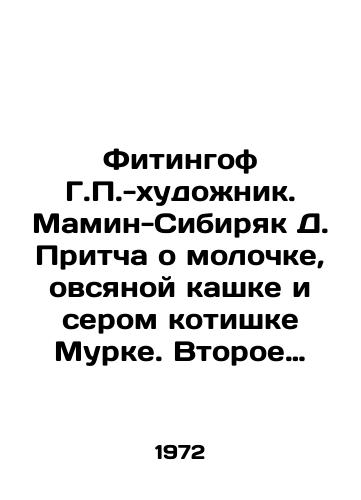 Фитингоф Г.П.-художник. Мамин-Сибиряк Д. Притча о молочке, овсяной кашке и сером котишке Мурке. Второе…

1972